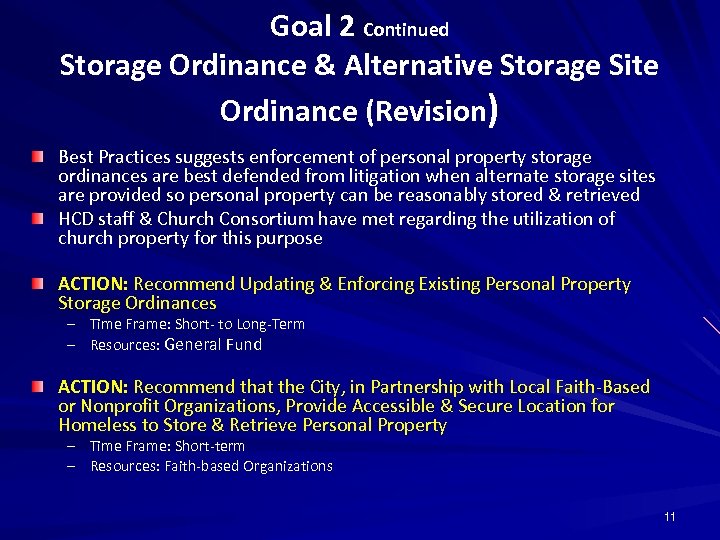 Goal 2 Continued
Storage Ordinance & Alternative Storage Site Ordinance (Revision)

Best Practices suggests enforcement of personal property storage ordinances are best defended from litigation when alternate storage sites are provided so personal property can be reasonably stored & retrieved

HCD staff & Church Consortium have met regarding the utilization of church property for this purpose

ACTION: Recommend Updating & Enforcing Existing Personal Property Storage Ordinances
– Time Frame: Short- to Long-Term
– Resources: General Fund

ACTION: Recommend that the City, in Partnership with Local Faith-Based or Nonprofit Organizations, Provide Accessible & Secure Location for Homeless to Store & Retrieve Personal Property
– Time Frame: Short-term
– Resources: Faith-based Organizations

11